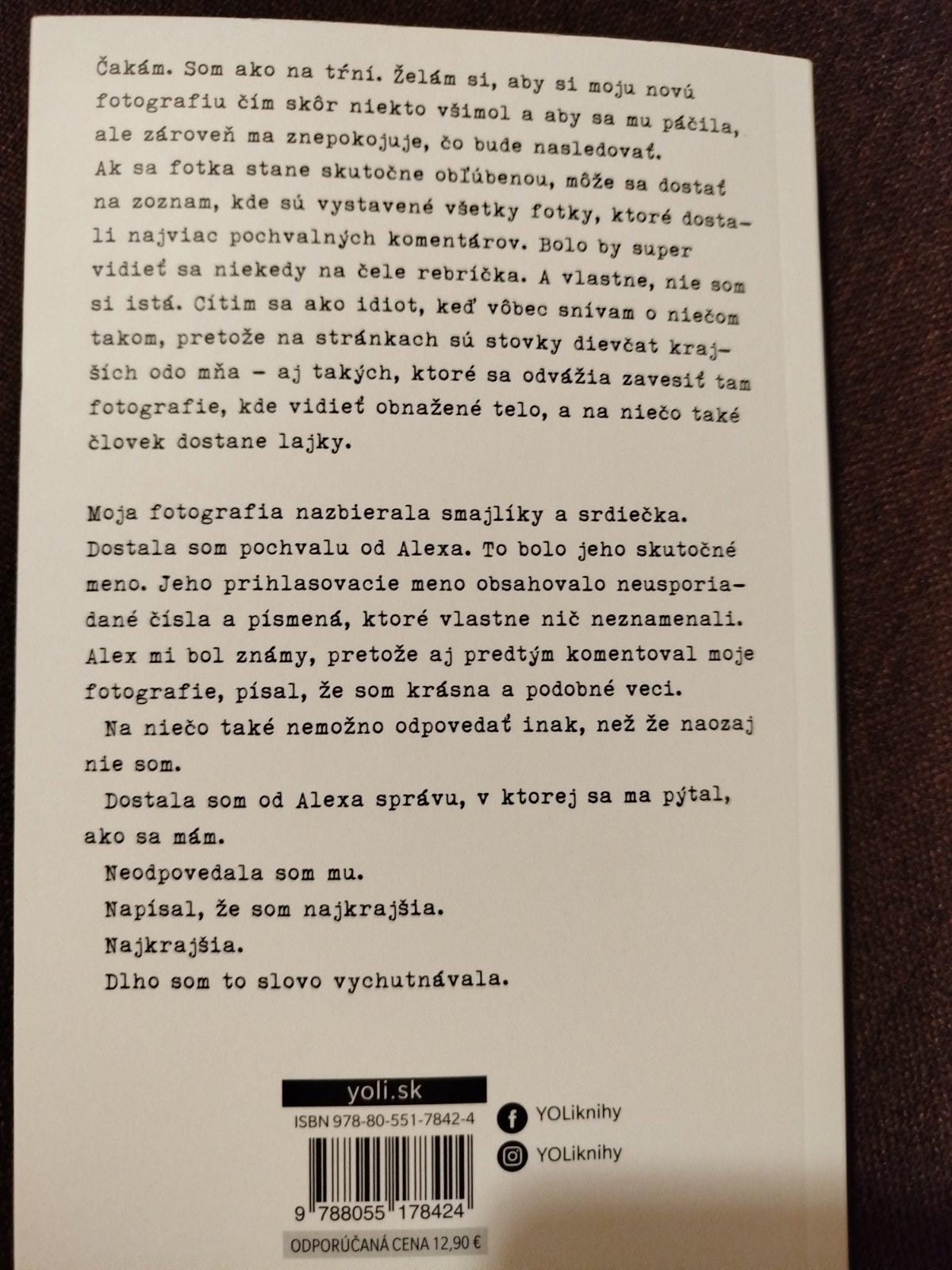 Čakám. Som ako na tŕní. Želám si, aby si moju novú fotografiu čím skôr niekto všimol a aby sa mu páčila, ale zároveň ma znepokojuje, čo bude nasledovať. Ak sa fotka stane skutočne obľúbenou, môže sa dostať na zoznam, kde sú vystavené všetky fotky, ktoré dostali najviac pochvalných komentárov. Bolo by super vidieť sa niekedy na čele rebríčka. A vlastne, nie som si istá. Cítim sa ako idiot, keď vôbec snívam o niečom takom, pretože na stránkach sú stovky dievčat krajších odo mňa - aj takých, ktoré sa odvážia zavesiť tam fotografie, kde vidieť obnažené telo, a na niečo také človek dostane lajky.

Moja fotografia nazbierala smajlíky a srdiečka. Dostala som pochvalu od Alexa. To bolo jeho skutočné meno. Jeho prihlasovacie meno obsahovalo neusporiadané čísla a písmená, ktoré vlastne nič neznamenali. Alex mi bol známy, pretože aj predtým komentoval moje fotografie, písal, že som krásna a podobné veci.

Na niečo také nemožno odpovedať inak, než že naozaj nie som.

Dostala som od Alexa správu, v ktorej sa ma pýtal, ako sa mám.

Neodpovedala som mu.

Napísal, že som najkrajšia.

Najkrajšia.

Dlho som to slovo vychutnávala.

yoli.sk

ISBN 978-80-551-7842-4

9 788055 178424

ODPORÚČANÁ CENA 12,90 €

YOLiknihy

YOLiknihy